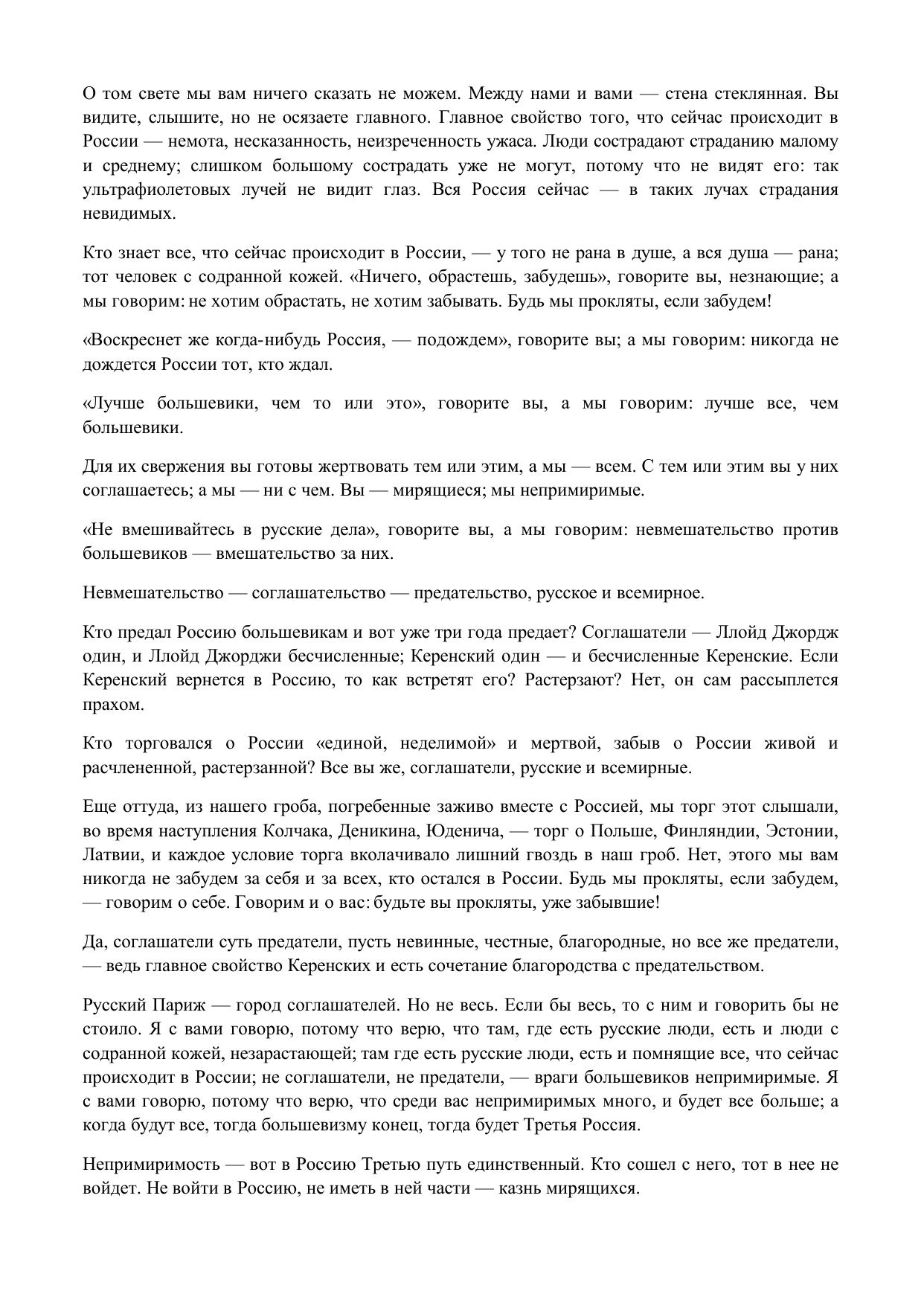 О том свете мы вам ничего сказать не можем. Между нами и вами — стена стеклянная. Вы видите, слышите, но не осязаете главного. Главное свойство того, что сейчас происходит в России — немота, несказанность, неизреченность ужаса. Люди сострадают страданию малому и среднему; слишком большому сострадать уже не могут, потому что не видят его: так ультрафиолетовых лучей не видит глаз. Вся Россия сейчас — в таких лучах страдания невидимых.

Кто знает все, что сейчас происходит в России, — у того не рана в душе, а вся душа — рана; тот человек с содранной кожей. «Ничего, обрастешь, забудешь», говорите вы, незнающие; а мы говорим: не хотим обрастать, не хотим забывать. Будь мы прокляты, если забудем!

«Воскреснет же когда-нибудь Россия, — подождем», говорите вы; а мы говорим: никогда не дождется России тот, кто ждал.

«Лучше большевики, чем то или это», говорите вы, а мы говорим: лучше все, чем большевики.

Для их свержения вы готовы жертвовать тем или этим, а мы — всем. С тем или этим вы у них соглашаетесь; а мы — ни с чем. Вы — мирящиеся; мы непримиримые.

«Не вмешивайтесь в русские дела», говорите вы, а мы говорим: невмешательство против большевиков — вмешательство за них.

Невмешательство — соглашательство — предательство, русское и всемирное.

Кто предал Россию большевикам и вот уже три года предает? Соглашатели — Ллойд Джордж один, и Ллойд Джорджи бесчисленные; Керенский один — и бесчисленные Керенские. Если Керенский вернется в Россию, то как встретят его? Растерзают? Нет, он сам рассыплется прахом.

Кто торговался о России «единой, неделимой» и мертвой, забыв о России живой и расчлененной, растерзанной? Все вы же, соглашатели, русские и всемирные.

Еще оттуда, из нашего гроба, погребенные заживо вместе с Россией, мы торг этот слышали, во время наступления Колчака, Деникина, Юденича, — торг о Польше, Финляндии, Эстонии, Латвии, и каждое условие торга вколачивало лишний гвоздь в наш гроб. Нет, этого мы вам никогда не забудем за себя и за всех, кто остался в России. Будь мы прокляты, если забудем, — говорим о себе. Говорим и о вас: будьте вы прокляты, уже забывшие!

Да, соглашатели суть предатели, пусть невинные, честные, благородные, но все же предатели, — ведь главное свойство Керенских и есть сочетание благородства с предательством.

Русский Париж — город соглашателей. Но не весь. Если бы весь, то с ним и говорить бы не стоило. Я с вами говорю, потому что верю, что там, где есть русские люди, есть и люди с содранной кожей, незарастающей; там где есть русские люди, есть и помнящие все, что сейчас происходит в России; не соглашатели, не предатели, — враги большевиков непримиримые. Я с вами говорю, потому что верю, что среди вас непримиримых много, и будет все больше; а когда будут все, тогда большевизму конец, тогда будет Третья Россия.

Непримиримость — вот в Россию Третью путь единственный. Кто сошел с него, тот в нее не войдет. Не войти в Россию, не иметь в ней части — казнь мирящихся.